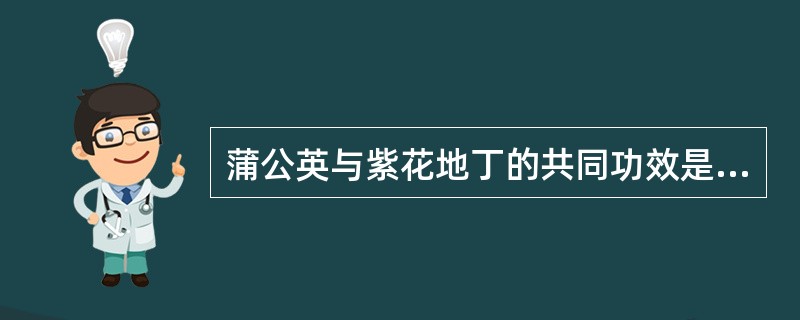 蒲公英与紫花地丁的共同功效是...